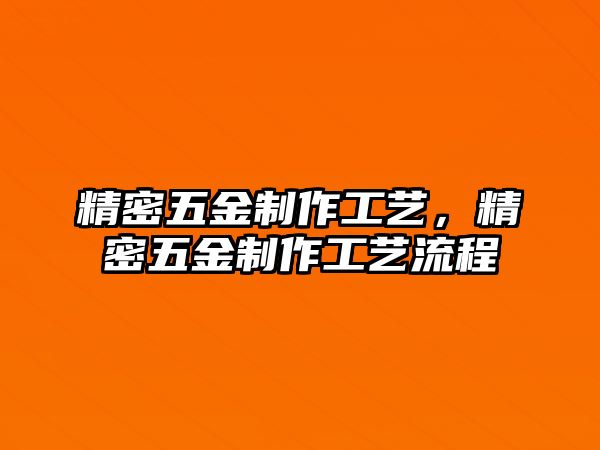 精密五金制作工艺，精密五金制作工艺流程